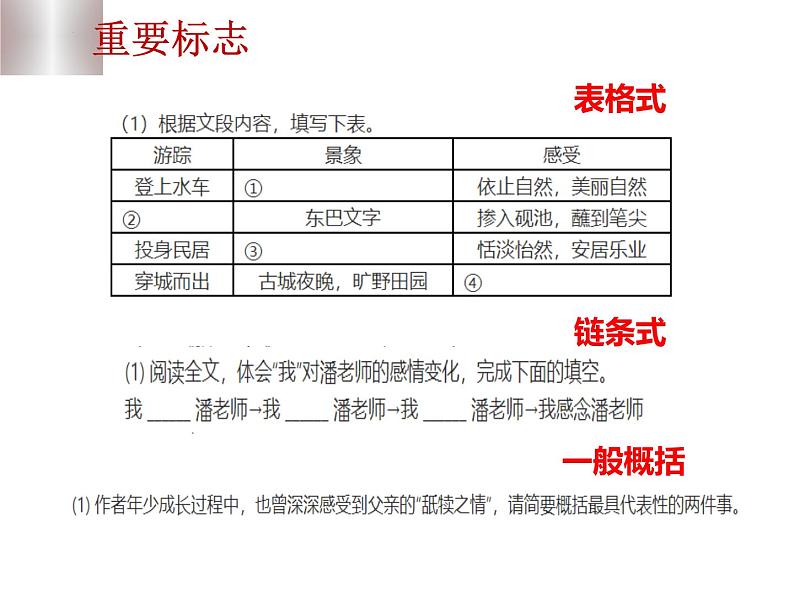 重要标志

表格式

(1) 根据文段内容，填写下表。

| 游踪 | 景象 | 感受 |
|---|---|---|
| 登上水车 | ① | 依止自然，美丽自然 |
| ② | 东巴文字 | 掺入砚池，蘸到笔尖 |
| 投身民居 | ③ | 恬淡怡然，安居乐业 |
| 穿城而出 | 古城夜晚，旷野田园 | ④ |

链条式

(1) 阅读全文，体会“我”对潘老师的感情变化，完成下面的填空。

我 ____ 潘老师→我 ____ 潘老师→我 ____ 潘老师→我感念潘老师

一般概括

(1) 作者年少成长过程中，也曾深深感受到父亲的“舐犊之情”，请简要概括最具代表性的两件事。